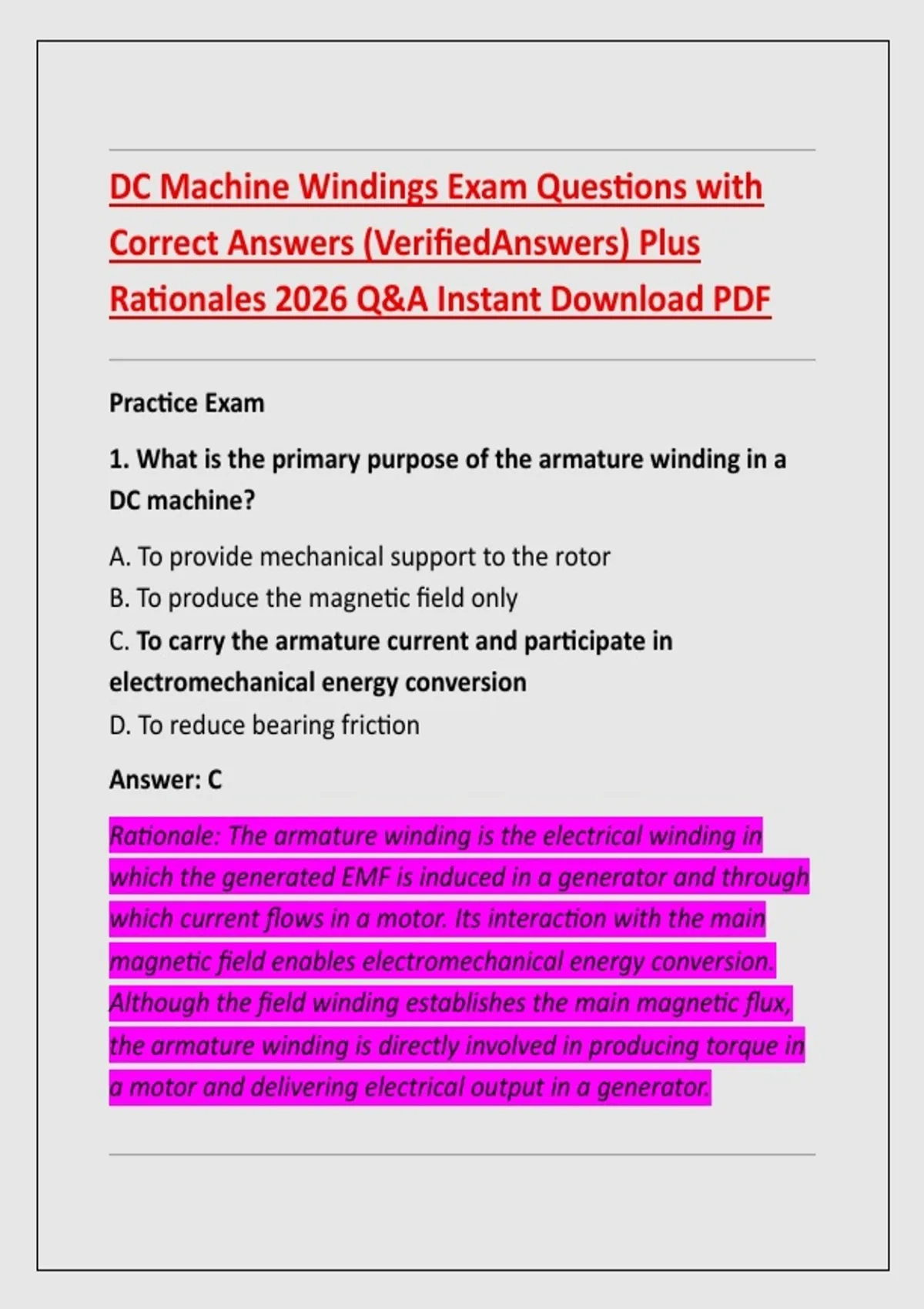 DC Machine Windings Exam Questions with Correct Answers (VerifiedAnswers) Plus Rationales 2026 Q&A Instant Download PDF

Practice Exam

1. What is the primary purpose of the armature winding in a DC machine?

A. To provide mechanical support to the rotor
B. To produce the magnetic field only
C. To carry the armature current and participate in electromechanical energy conversion
D. To reduce bearing friction

Answer: C

Rationale: The armature winding is the electrical winding in which the generated EMF is induced in a generator and through which current flows in a motor. Its interaction with the main magnetic field enables electromechanical energy conversion. Although the field winding establishes the main magnetic flux, the armature winding is directly involved in producing torque in a motor and delivering electrical output in a generator.